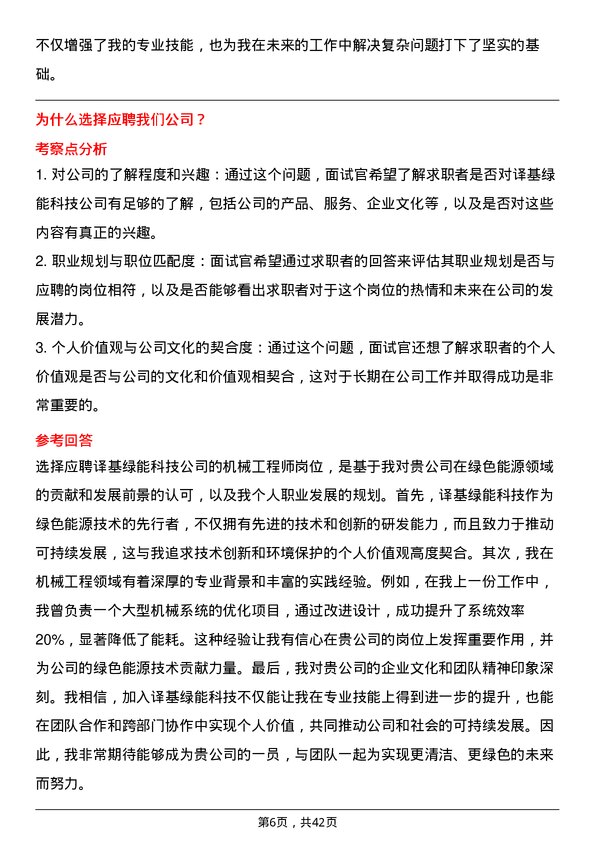 不仅增强了我的专业技能，也为我在未来的工作中解决复杂问题打下了坚实的基础。

为什么选择应聘我们公司？

考察点分析

1. 对公司的了解程度和兴趣：通过这个问题，面试官希望了解求职者是否对译基绿能科技公司有足够的了解，包括公司的产品、服务、企业文化等，以及是否对这些内容有真正的兴趣。

2. 职业规划与职位匹配度：面试官希望通过求职者的回答来评估其职业规划是否与应聘的岗位相符，以及是否能够看出求职者对于这个岗位的热情和未来在公司的发展潜力。

3. 个人价值观与公司文化的契合度：通过这个问题，面试官还想了解求职者的个人价值观是否与公司的文化和价值观相契合，这对于长期在公司工作并取得成功是非常重要的。

参考回答

选择应聘译基绿能科技公司的机械工程师岗位，是基于我对贵公司在绿色能源领域的贡献和发展前景的认可，以及我个人职业发展的规划。首先，译基绿能科技作为绿色能源技术的先行者，不仅拥有先进的技术和创新的研发能力，而且致力于推动可持续发展，这与我追求技术创新和环境保护的个人价值观高度契合。其次，我在机械工程领域有着深厚的专业背景和丰富的实践经验。例如，在我上一份工作中，我曾负责一个大型机械系统的优化项目，通过改进设计，成功提升了系统效率20%，显著降低了能耗。这种经验让我有信心在贵公司的岗位上发挥重要作用，并为公司的绿色能源技术贡献力量。最后，我对贵公司的企业文化和团队精神印象深刻。我相信，加入译基绿能科技不仅能让我在专业技能上得到进一步的提升，也能在团队合作和跨部门协作中实现个人价值，共同推动公司和社会的可持续发展。因此，我非常期待能够成为贵公司的一员，与团队一起为实现更清洁、更绿色的未来而努力。

第6页，共42页